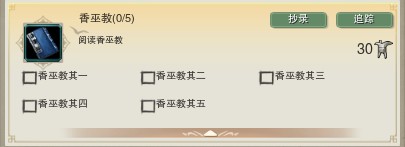 香巫教(0/5)

抄录

追踪

阅读香巫教

30

香巫教其一

香巫教其二

香巫教其三

香巫教其四

香巫教其五